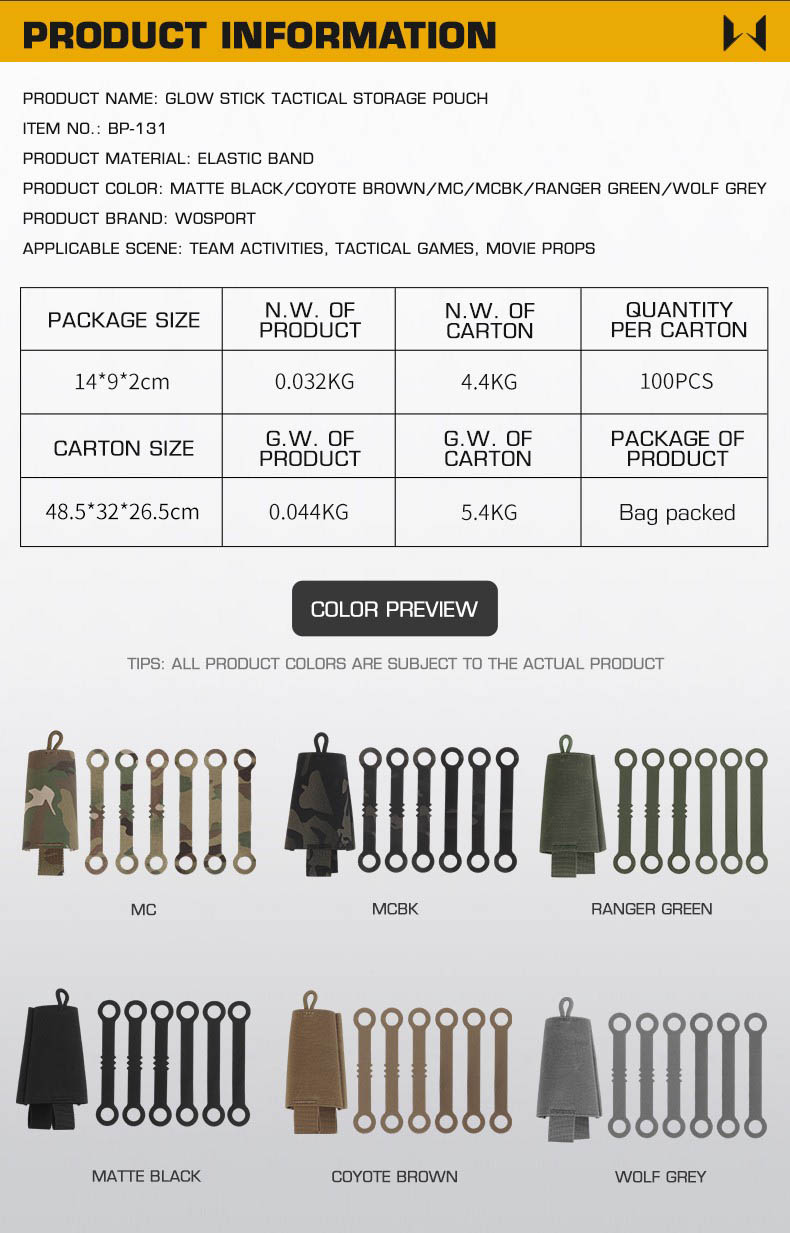 PRODUCT INFORMATION

PRODUCT NAME: GLOW STICK TACTICAL STORAGE POUCH
ITEM NO.: BP-131
PRODUCT MATERIAL: ELASTIC BAND
PRODUCT COLOR: MATTE BLACK/COYOTE BROWN/MC/MCBK/RANGER GREEN/WOLF GREY
PRODUCT BRAND: WOSPORT
APPLICABLE SCENE: TEAM ACTIVITIES, TACTICAL GAMES, MOVIE PROPS

| PACKAGE SIZE | N.W. OF PRODUCT | N.W. OF CARTON | QUANTITY PER CARTON |
|---|---|---|---|
| 14*9*2cm | 0.032KG | 4.4KG | 100PCS |
| CARTON SIZE | G.W. OF PRODUCT | G.W. OF CARTON | PACKAGE OF PRODUCT |
| 48.5*32*26.5cm | 0.044KG | 5.4KG | Bag packed |

COLOR PREVIEW

TIPS: ALL PRODUCT COLORS ARE SUBJECT TO THE ACTUAL PRODUCT

MC

MCBK

RANGER GREEN

MATTE BLACK

COYOTE BROWN

WOLF GREY